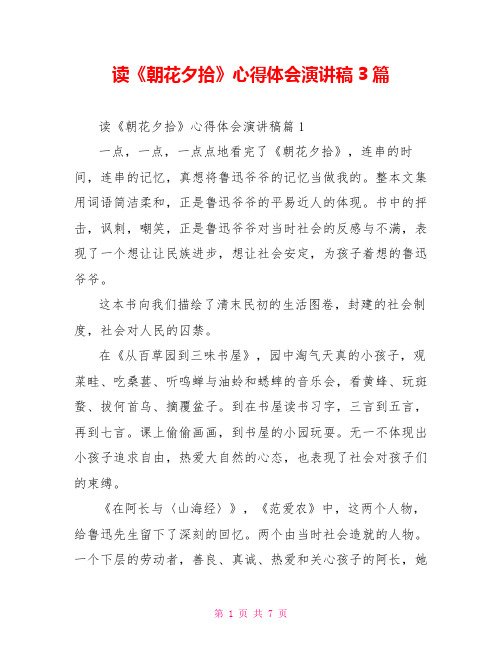 读《朝花夕拾》心得体会演讲稿 3 篇

读《朝花夕拾》心得体会演讲稿篇 1

一点，一点，一点点地看完了《朝花夕拾》，连串的时间，连串的记忆，真想将鲁迅爷爷的记忆当做我的。整本文集用词语简洁柔和，正是鲁迅爷爷的平易近人的体现。书中的抨击，讽刺，嘲笑，正是鲁迅爷爷对当时社会的反感与不满，表现了一个想让让民族进步，想让社会安定，为孩子着想的鲁迅爷爷。

这本书向我们描绘了清末民初的生活图卷，封建的社会制度，社会对人民的囚禁。

在《从百草园到三味书屋》，园中淘气天真的小孩子，观菜畦、吃桑葚、听鸣蝉与油蛉和蟋蟀的音乐会，看黄蜂、玩斑蝥、拔何首乌、摘覆盆子。到在书屋读书习字，三言到五言，再到七言。课上偷偷画画，到书屋的小园玩耍。无一不体现出小孩子追求自由，热爱大自然的心态，也表现了社会对孩子们的束缚。

《在阿长与〈山海经〉》，《范爱农》中，这两个人物，给鲁迅先生留下了深刻的回忆。两个由当时社会造就的人物。一个下层的劳动者，善良、真诚、热爱和关心孩子的阿长，她

第 1 页 共 7 页